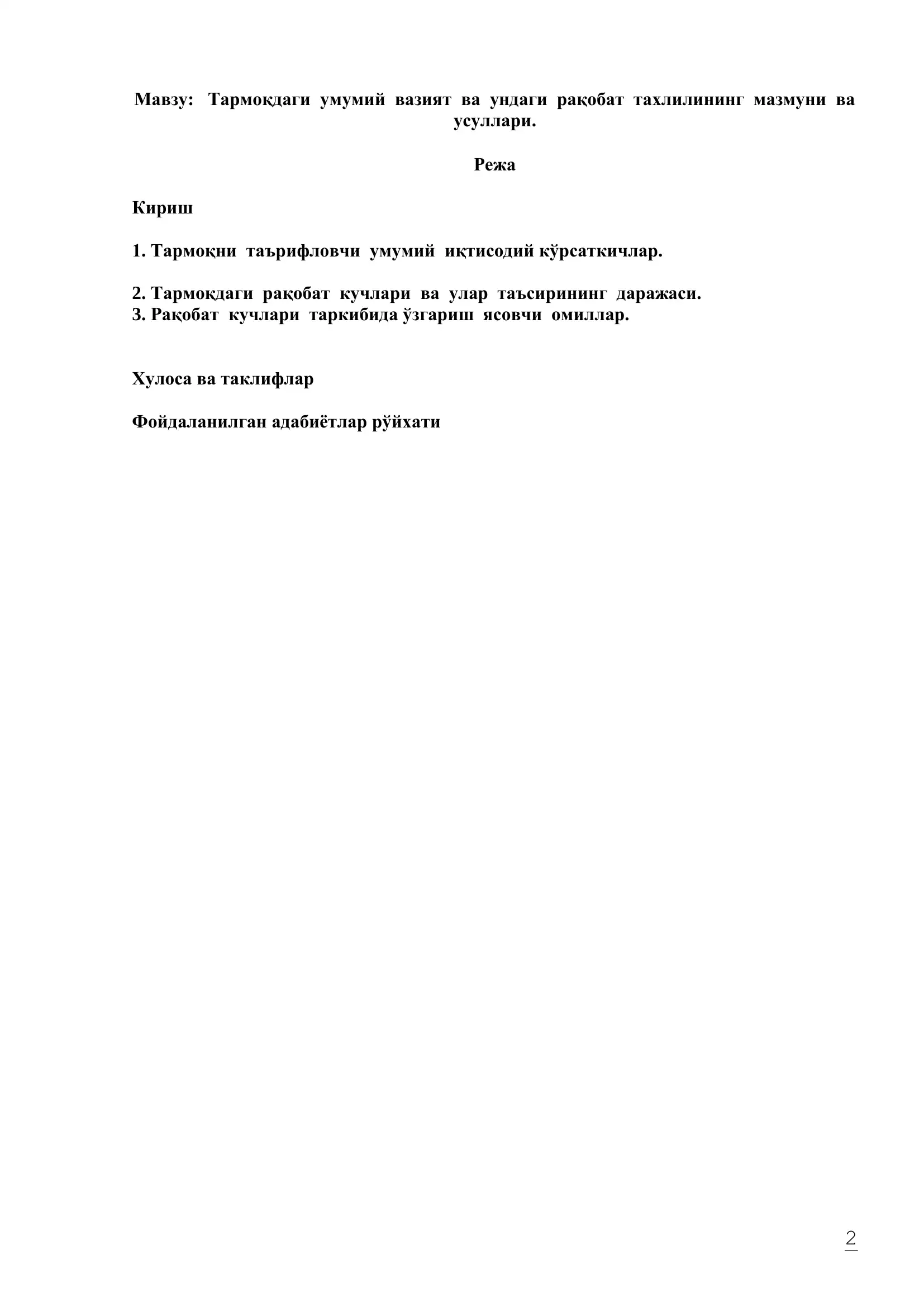 Мавзу: Тармоқдаги умумий вазият ва ундаги рақобат тахлилининг мазмуни ва усуллари.

Режа

Кириш

1. Тармоқни таърифловчи умумий иқтисодий кўрсаткичлар.

2. Тармоқдаги рақобат кучлари ва улар таъсирининг даражаси.
3. Рақобат кучлари таркибида ўзгариш ясовчи омиллар.

Хулоса ва таклифлар

Фойдаланилган адабиётлар рўйхати

2